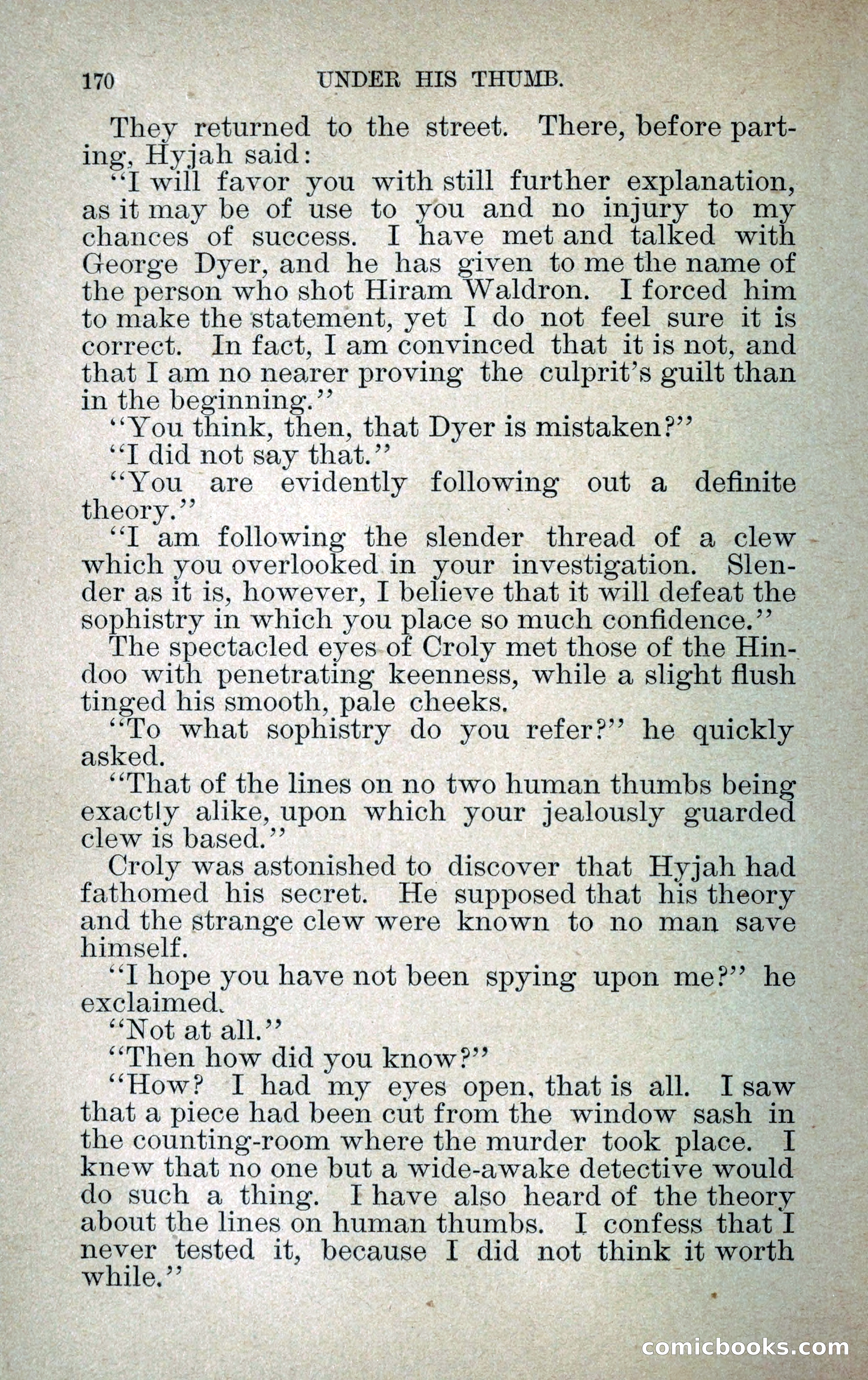 170 UNDER HIS THUMB.

They returned to the street. There, before parting, Hyjah said:

"I will favor you with still further explanation, as it may be of use to you and no injury to my chances of success. I have met and talked with George Dyer, and he has given to me the name of the person who shot Hiram Waldron. I forced him to make the statement, yet I do not feel sure it is correct. In fact, I am convinced that it is not, and that I am no nearer proving the culprit's guilt than in the beginning."

"You think, then, that Dyer is mistaken?"

"I did not say that."

"You are evidently following out a definite theory."

"I am following the slender thread of a clew which you overlooked in your investigation. Slender as it is, however, I believe that it will defeat the sophistry in which you place so much confidence."

The spectacled eyes of Croly met those of the Hindoo with penetrating keenness, while a slight flush tinged his smooth, pale cheeks.

"To what sophistry do you refer?" he quickly asked.

"That of the lines on no two human thumbs being exactly alike, upon which your jealously guarded clew is based."

Croly was astonished to discover that Hyjah had fathomed his secret. He supposed that his theory and the strange clew were known to no man save himself.

"I hope you have not been spying upon me?" he exclaimed.

"Not at all."

"Then how did you know?"

"How? I had my eyes open, that is all. I saw that a piece had been cut from the window sash in the counting-room where the murder took place. I knew that no one but a wide-awake detective would do such a thing. I have also heard of the theory about the lines on human thumbs. I confess that I never tested it, because I did not think it worth while."

comicbooks.com